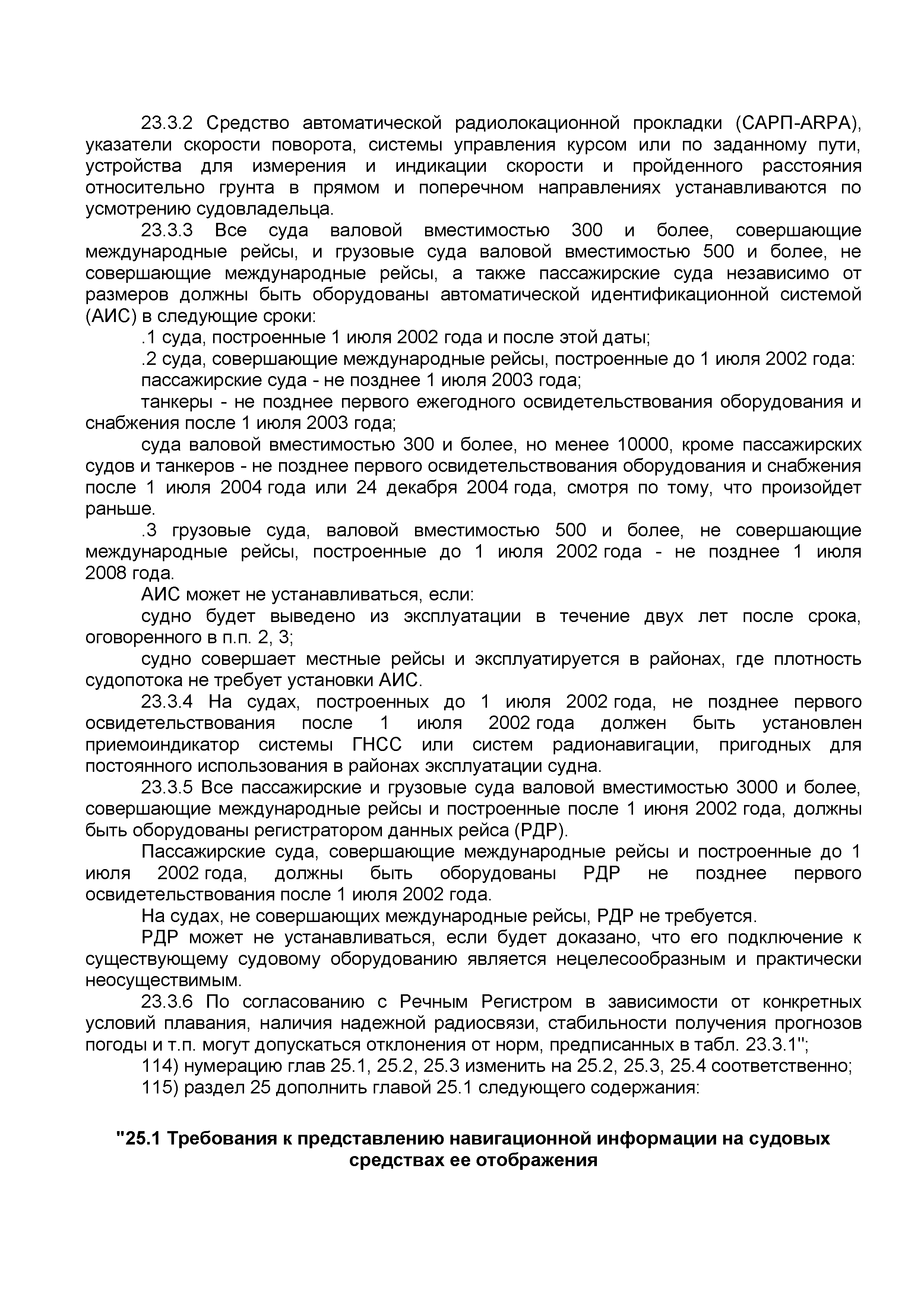 23.3.2 Средство автоматической радиолокационной прокладки (САРП-ARPA), указатели скорости поворота, системы управления курсом или по заданному пути, устройства для измерения и индикации скорости и пройденного расстояния относительно грунта в прямом и поперечном направлениях устанавливаются по усмотрению судовладельца.

23.3.3 Все суда валовой вместимостью 300 и более, совершающие международные рейсы, и грузовые суда валовой вместимостью 500 и более, не совершающие международные рейсы, а также пассажирские суда независимо от размеров должны быть оборудованы автоматической идентификационной системой (АИС) в следующие сроки:

.1 суда, построенные 1 июля 2002 года и после этой даты;

.2 суда, совершающие международные рейсы, построенные до 1 июля 2002 года:

пассажирские суда - не позднее 1 июля 2003 года;

танкеры - не позднее первого ежегодного освидетельствования оборудования и снабжения после 1 июля 2003 года;

суда валовой вместимостью 300 и более, но менее 10000, кроме пассажирских судов и танкеров - не позднее первого освидетельствования оборудования и снабжения после 1 июля 2004 года или 24 декабря 2004 года, смотря по тому, что произойдет раньше.

.3 грузовые суда, валовой вместимостью 500 и более, не совершающие международные рейсы, построенные до 1 июля 2002 года - не позднее 1 июля 2008 года.

АИС может не устанавливаться, если:

судно будет выведено из эксплуатации в течение двух лет после срока, оговоренного в п.п. 2, 3;

судно совершает местные рейсы и эксплуатируется в районах, где плотность судопотока не требует установки АИС.

23.3.4 На судах, построенных до 1 июля 2002 года, не позднее первого освидетельствования после 1 июля 2002 года должен быть установлен приемоиндикатор системы ГНСС или систем радионавигации, пригодных для постоянного использования в районах эксплуатации судна.

23.3.5 Все пассажирские и грузовые суда валовой вместимостью 3000 и более, совершающие международные рейсы и построенные после 1 июня 2002 года, должны быть оборудованы регистратором данных рейса (РДР).

Пассажирские суда, совершающие международные рейсы и построенные до 1 июля 2002 года, должны быть оборудованы РДР не позднее первого освидетельствования после 1 июля 2002 года.

На судах, не совершающих международные рейсы, РДР не требуется.

РДР может не устанавливаться, если будет доказано, что его подключение к существующему судовому оборудованию является нецелесообразным и практически неосуществимым.

23.3.6 По согласованию с Речным Регистром в зависимости от конкретных условий плавания, наличия надежной радиосвязи, стабильности получения прогнозов погоды и т.п. могут допускаться отклонения от норм, предписанных в табл. 23.3.1";

114) нумерацию глав 25.1, 25.2, 25.3 изменить на 25.2, 25.3, 25.4 соответственно;

115) раздел 25 дополнить главой 25.1 следующего содержания:

"25.1 Требования к представлению навигационной информации на судовых средствах ее отображения